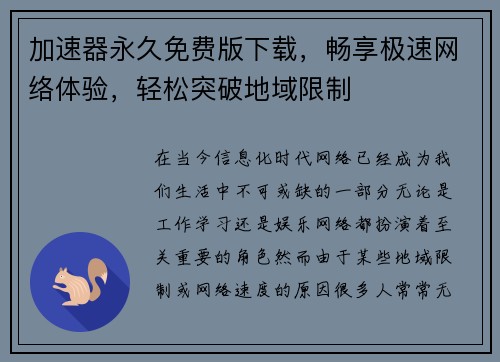 加速器永久免费版下载，畅享极速网络体验，轻松突破地域限制

在当今信息化时代网络已经成为我们生活中不可或缺的一部分无论是工作学习还是娱乐网络都扮演着至关重要的角色然而由于某些地域限制或网络速度的原因很多人常常无